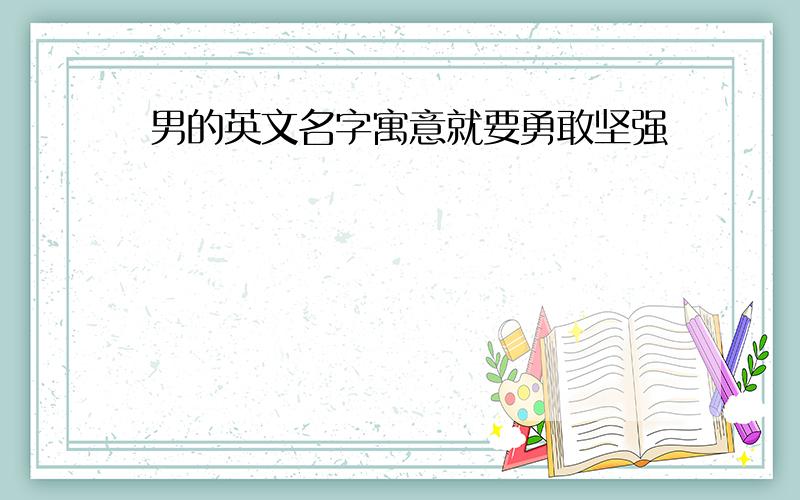 男的英文名字寓意就要勇敢坚强